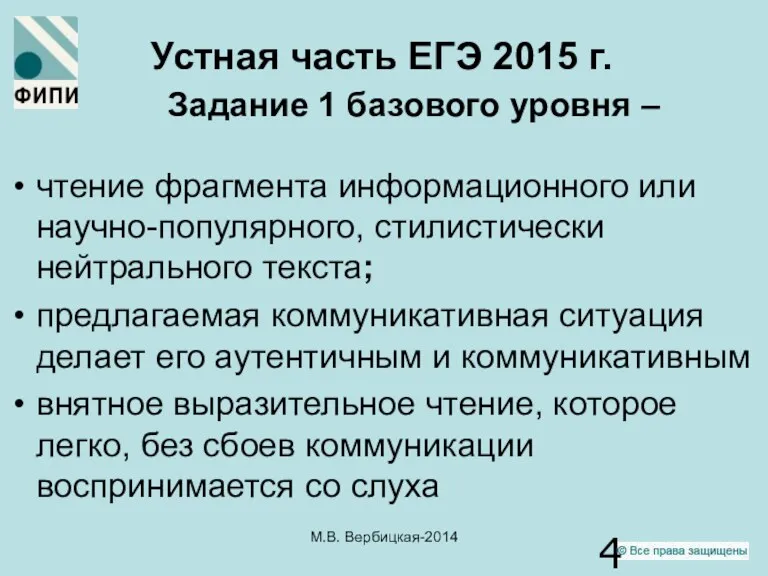 ФИПИ

Устная часть ЕГЭ 2015 г.

Задание 1 базового уровня –

• чтение фрагмента информационного или научно-популярного, стилистически нейтрального текста;

• предлагаемая коммуникативная ситуация делает его аутентичным и коммуникативным

• внятное выразительное чтение, которое легко, без сбоев коммуникации воспринимается со слуха

М.В. Вербицкая-2014

4

© Все права защищены